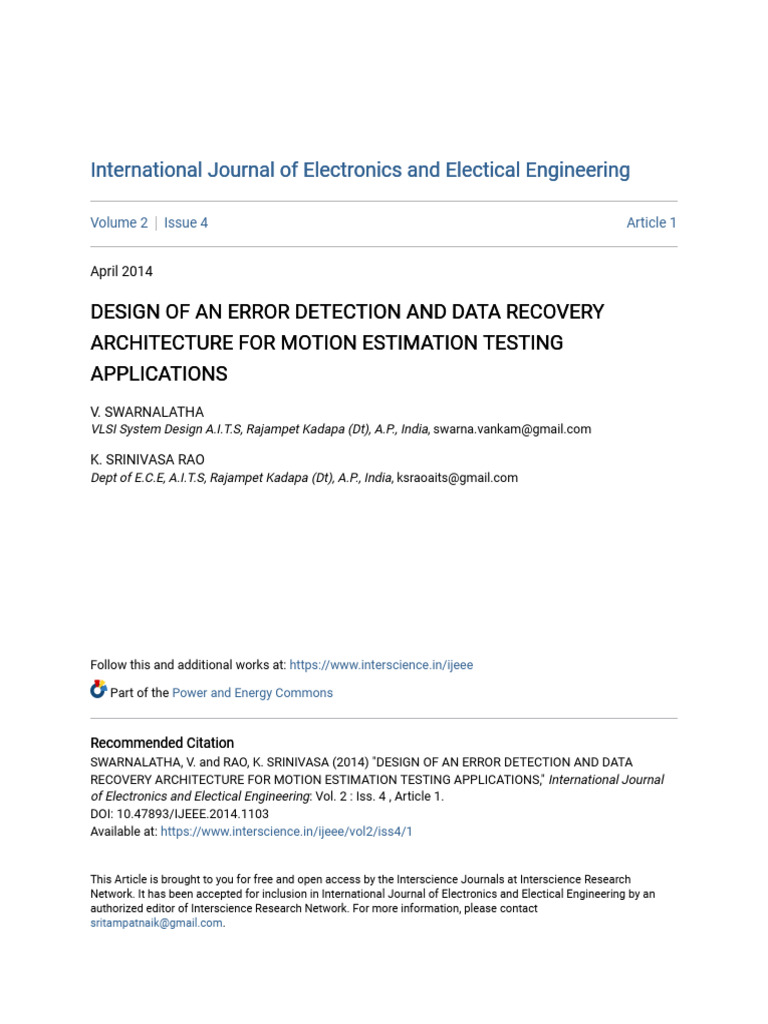 International Journal of Electronics and Electical Engineering

Volume 2 | Issue 4

Article 1

April 2014

DESIGN OF AN ERROR DETECTION AND DATA RECOVERY ARCHITECTURE FOR MOTION ESTIMATION TESTING APPLICATIONS

V. SWARNALATHA
VLSI System Design A.I.T.S, Rajampet Kadapa (Dt), A.P., India, swarna.vankam@gmail.com

K. SRINIVASA RAO
Dept of E.C.E, A.I.T.S, Rajampet Kadapa (Dt), A.P., India, ksraoaits@gmail.com

Follow this and additional works at: https://www.interscience.in/ijeee

Part of the Power and Energy Commons

Recommended Citation
SWARNALATHA, V. and RAO, K. SRINIVASA (2014) "DESIGN OF AN ERROR DETECTION AND DATA RECOVERY ARCHITECTURE FOR MOTION ESTIMATION TESTING APPLICATIONS," International Journal of Electronics and Electical Engineering: Vol. 2 : Iss. 4 , Article 1.
DOI: 10.47893/IJEEE.2014.1103
Available at: https://www.interscience.in/ijeee/vol2/iss4/1

This Article is brought to you for free and open access by the Interscience Journals at Interscience Research Network. It has been accepted for inclusion in International Journal of Electronics and Electical Engineering by an authorized editor of Interscience Research Network. For more information, please contact sritampatnaik@gmail.com.